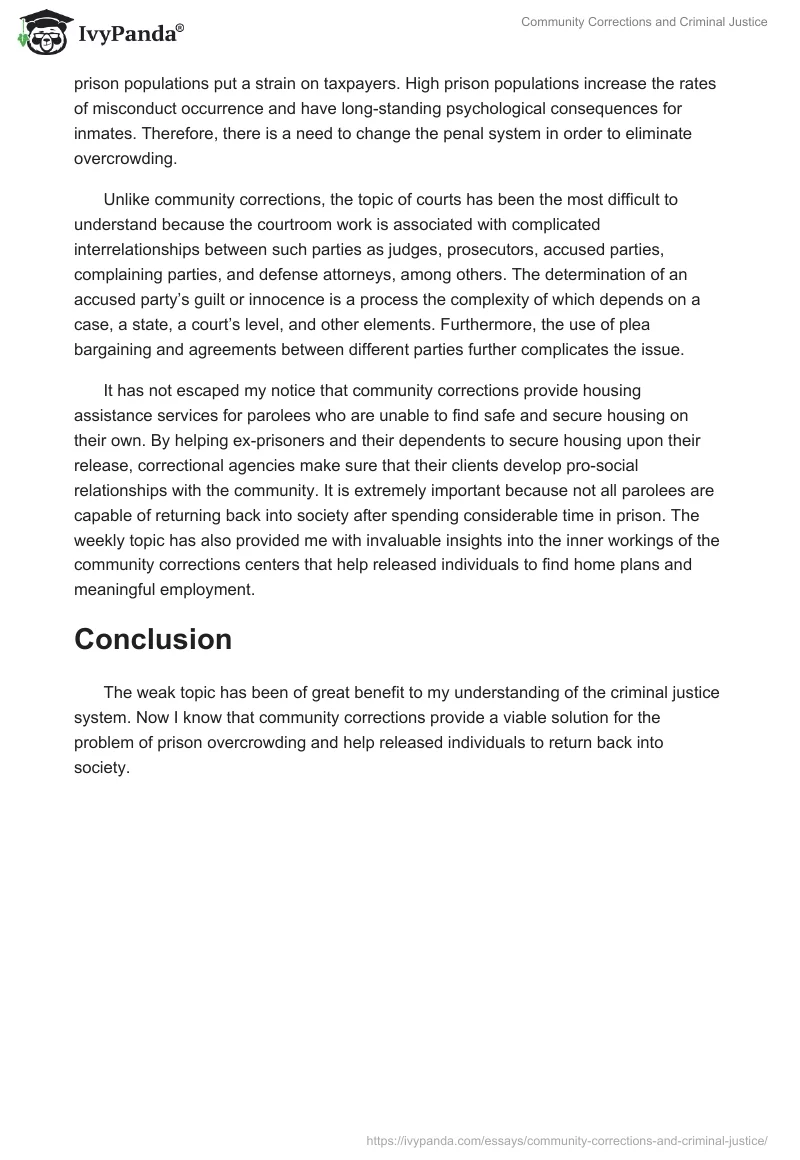 IvyPanda®

Community Corrections and Criminal Justice

prison populations put a strain on taxpayers. High prison populations increase the rates of misconduct occurrence and have long-standing psychological consequences for inmates. Therefore, there is a need to change the penal system in order to eliminate overcrowding.

Unlike community corrections, the topic of courts has been the most difficult to understand because the courtroom work is associated with complicated interrelationships between such parties as judges, prosecutors, accused parties, complaining parties, and defense attorneys, among others. The determination of an accused party's guilt or innocence is a process the complexity of which depends on a case, a state, a court's level, and other elements. Furthermore, the use of plea bargaining and agreements between different parties further complicates the issue.

It has not escaped my notice that community corrections provide housing assistance services for parolees who are unable to find safe and secure housing on their own. By helping ex-prisoners and their dependents to secure housing upon their release, correctional agencies make sure that their clients develop pro-social relationships with the community. It is extremely important because not all parolees are capable of returning back into society after spending considerable time in prison. The weekly topic has also provided me with invaluable insights into the inner workings of the community corrections centers that help released individuals to find home plans and meaningful employment.

Conclusion

The weak topic has been of great benefit to my understanding of the criminal justice system. Now I know that community corrections provide a viable solution for the problem of prison overcrowding and help released individuals to return back into society.

https://ivypanda.com/essays/community-corrections-and-criminal-justice/